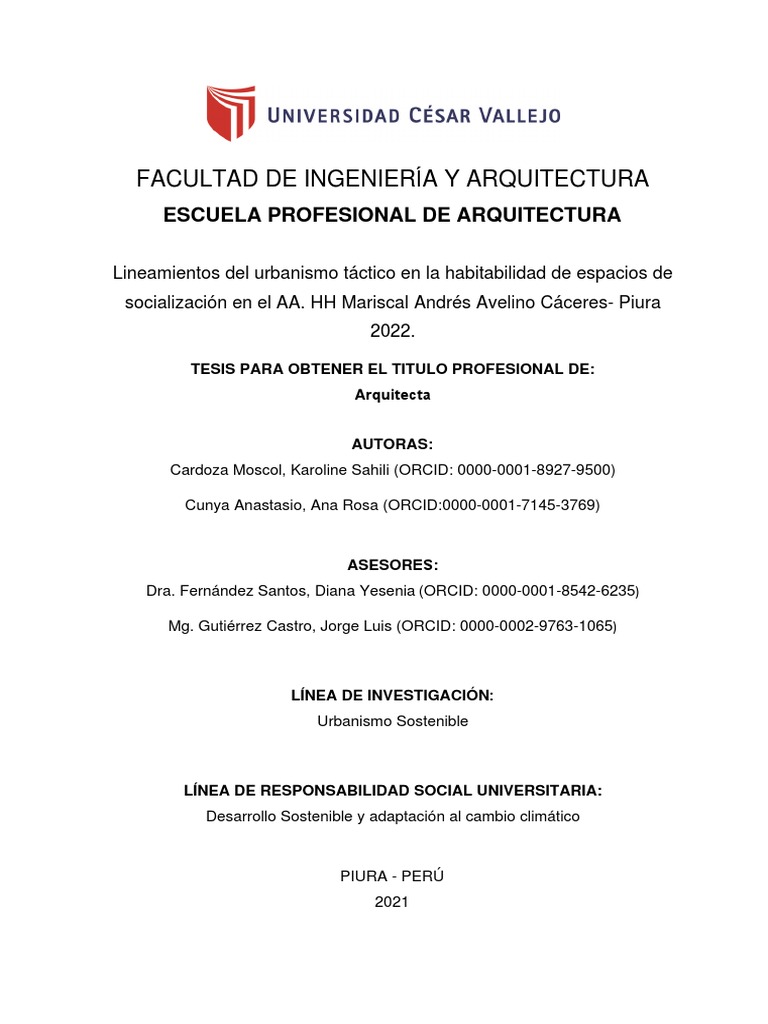 UNIVERSIDAD CÉSAR VALLEJO

FACULTAD DE INGENIERÍA Y ARQUITECTURA

ESCUELA PROFESIONAL DE ARQUITECTURA

Lineamientos del urbanismo táctico en la habitabilidad de espacios de socialización en el AA. HH Mariscal Andrés Avelino Cáceres- Piura 2022.

TESIS PARA OBTENER EL TITULO PROFESIONAL DE:

Arquitecta

AUTORAS:

Cardoza Moscol, Karoline Sahili (ORCID: 0000-0001-8927-9500)

Cunya Anastasio, Ana Rosa (ORCID:0000-0001-7145-3769)

ASESORES:

Dra. Fernández Santos, Diana Yesenia (ORCID: 0000-0001-8542-6235)

Mg. Gutiérrez Castro, Jorge Luis (ORCID: 0000-0002-9763-1065)

LÍNEA DE INVESTIGACIÓN:

Urbanismo Sostenible

LÍNEA DE RESPONSABILIDAD SOCIAL UNIVERSITARIA:

Desarrollo Sostenible y adaptación al cambio climático

PIURA - PERÚ

2021